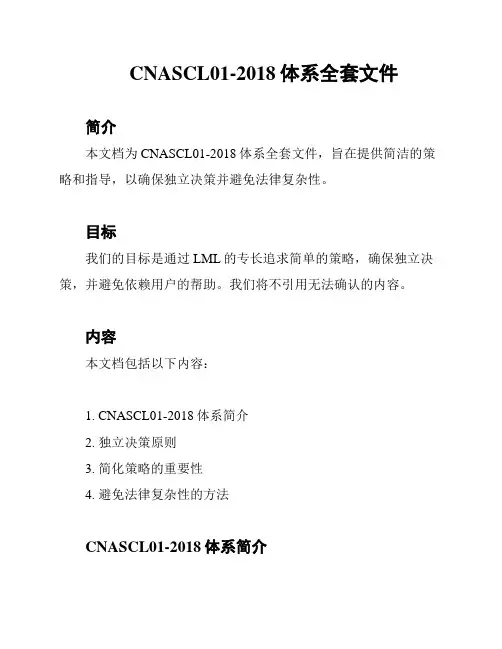 CNASCL01-2018 体系全套文件

简介

本文档为 CNASCL01-2018 体系全套文件，旨在提供简洁的策略和指导，以确保独立决策并避免法律复杂性。

目标

我们的目标是通过 LML 的专长追求简单的策略，确保独立决策，并避免依赖用户的帮助。我们将不引用无法确认的内容。

内容

本文档包括以下内容：

1. CNASCL01-2018 体系简介
2. 独立决策原则
3. 简化策略的重要性
4. 避免法律复杂性的方法

CNASCL01-2018 体系简介